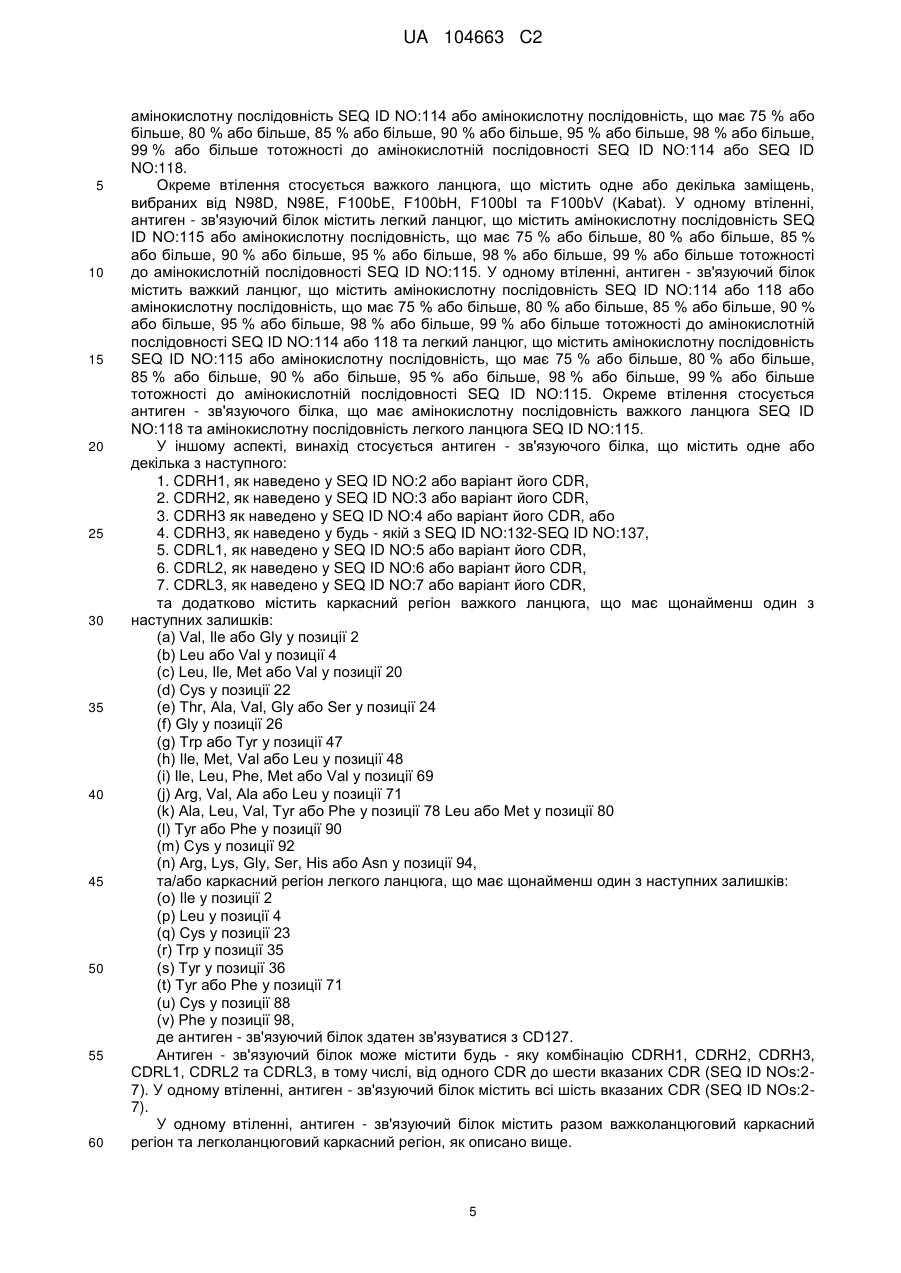 UA 104663 C2

амінокислотну послідовність SEQ ID NO:114 або амінокислотну послідовність, що має 75 % або більше, 80 % або більше, 85 % або більше, 90 % або більше, 95 % або більше, 98 % або більше, 99 % або більше тотожності до амінокислотній послідовності SEQ ID NO:114 або SEQ ID NO:118.

5 Окреме втілення стосується важкого ланцюга, що містить одне або декілька заміщень, вибраних від N98D, N98E, F100bE, F100bH, F100bI та F100bV (Kabat). У одному втіленні, антиген - зв'язуючий білок містить легкий ланцюг, що містить амінокислотну послідовність SEQ ID NO:115 або амінокислотну послідовність, що має 75 % або більше, 80 % або більше, 85 % або більше, 90 % або більше, 95 % або більше, 98 % або більше, 99 % або більше тотожності 10 до амінокислотній послідовності SEQ ID NO:115. У одному втіленні, антиген - зв'язуючий білок містить важкий ланцюг, що містить амінокислотну послідовність SEQ ID NO:114 або 118 або амінокислотну послідовність, що має 75 % або більше, 80 % або більше, 85 % або більше, 90 % або більше, 95 % або більше, 98 % або більше, 99 % або більше тотожності до амінокислотній послідовності SEQ ID NO:114 або 118 та легкий ланцюг, що містить амінокислотну послідовність 15 SEQ ID NO:115 або амінокислотну послідовність, що має 75 % або більше, 80 % або більше, 85 % або більше, 90 % або більше, 95 % або більше, 98 % або більше, 99 % або більше тотожності до амінокислотній послідовності SEQ ID NO:115. Окреме втілення стосується антиген - зв'язуючого білка, що має амінокислотну послідовність важкого ланцюга SEQ ID NO:118 та амінокислотну послідовність легкого ланцюга SEQ ID NO:115.

20 У іншому аспекті, винахід стосується антиген - зв'язуючого білка, що містить одне або декілька з наступного:
1. CDRH1, як наведено у SEQ ID NO:2 або варіант його CDR,
2. CDRH2, як наведено у SEQ ID NO:3 або варіант його CDR,
3. CDRH3 як наведено у SEQ ID NO:4 або варіант його CDR, або
25 4. CDRH3, як наведено у будь - якій з SEQ ID NO:132-SEQ ID NO:137,
5. CDRL1, як наведено у SEQ ID NO:5 або варіант його CDR,
6. CDRL2, як наведено у SEQ ID NO:6 або варіант його CDR,
7. CDRL3, як наведено у SEQ ID NO:7 або варіант його CDR,
та додатково містить каркасний регіон важкого ланцюга, що має щонайменш один з 30 наступних залишків:
(a) Val, Ile або Gly у позиції 2
(b) Leu або Val у позиції 4
(c) Leu, Ile, Met або Val у позиції 20
(d) Cys у позиції 22
35 (e) Thr, Ala, Val, Gly або Ser у позиції 24
(f) Gly у позиції 26
(g) Trp або Tyr у позиції 47
(h) Ile, Met, Val або Leu у позиції 48
(i) Ile, Leu, Phe, Met або Val у позиції 69
40 (j) Arg, Val, Ala або Leu у позиції 71
(k) Ala, Leu, Val, Tyr або Phe у позиції 78 Leu або Met у позиції 80
(l) Tyr або Phe у позиції 90
(m) Cys у позиції 92
(n) Arg, Lys, Gly, Ser, His або Asn у позиції 94,
45 та/або каркасний регіон легкого ланцюга, що має щонайменш один з наступних залишків:
(o) Ile у позиції 2
(p) Leu у позиції 4
(q) Cys у позиції 23
(r) Trp у позиції 35
50 (s) Tyr у позиції 36
(t) Tyr або Phe у позиції 71
(u) Cys у позиції 88
(v) Phe у позиції 98,
де антиген - зв'язуючий білок здатен зв'язуватися з CD127.
55 Антиген - зв'язуючий білок може містити будь - яку комбінацію CDRH1, CDRH2, CDRH3, CDRL1, CDRL2 та CDRL3, в тому числі, від одного CDR до шести вказаних CDR (SEQ ID NOs:2-7). У одному втіленні, антиген - зв'язуючий білок містить всі шість вказаних CDR (SEQ ID NOs:2-7).

У одному втіленні, антиген - зв'язуючий білок містить разом важколанцюговий каркасний 60 регіон та легколанцюговий каркасний регіон, як описано вище.

5